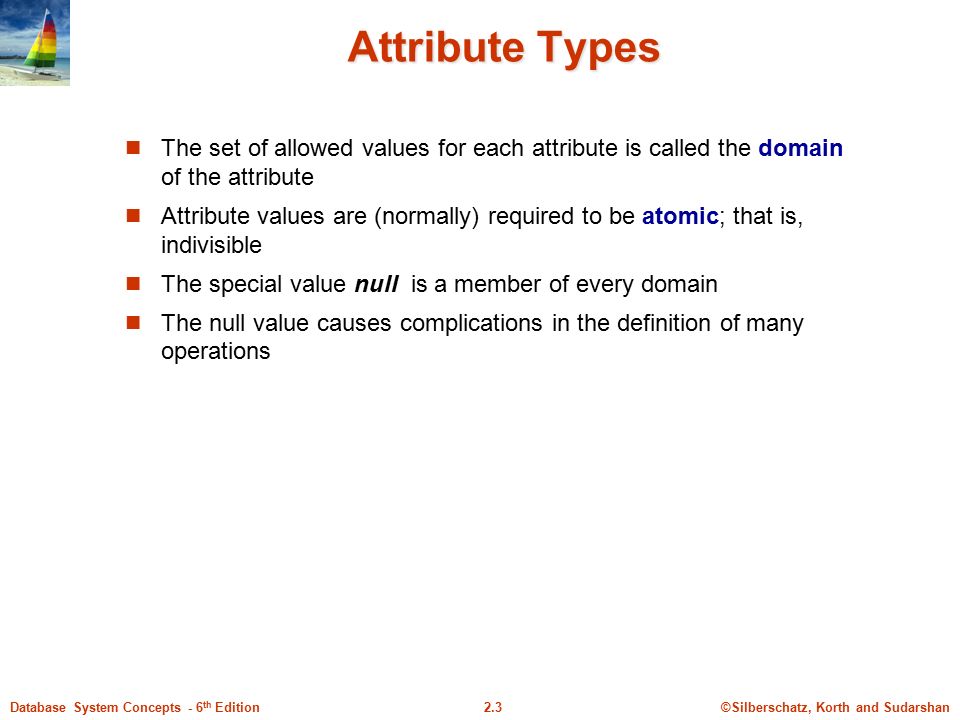 Attribute Types

The set of allowed values for each attribute is called the domain of the attribute

Attribute values are (normally) required to be atomic; that is, indivisible

The special value null is a member of every domain

The null value causes complications in the definition of many operations

Database System Concepts - 6th Edition

2.3

©Silberschatz, Korth and Sudarshan